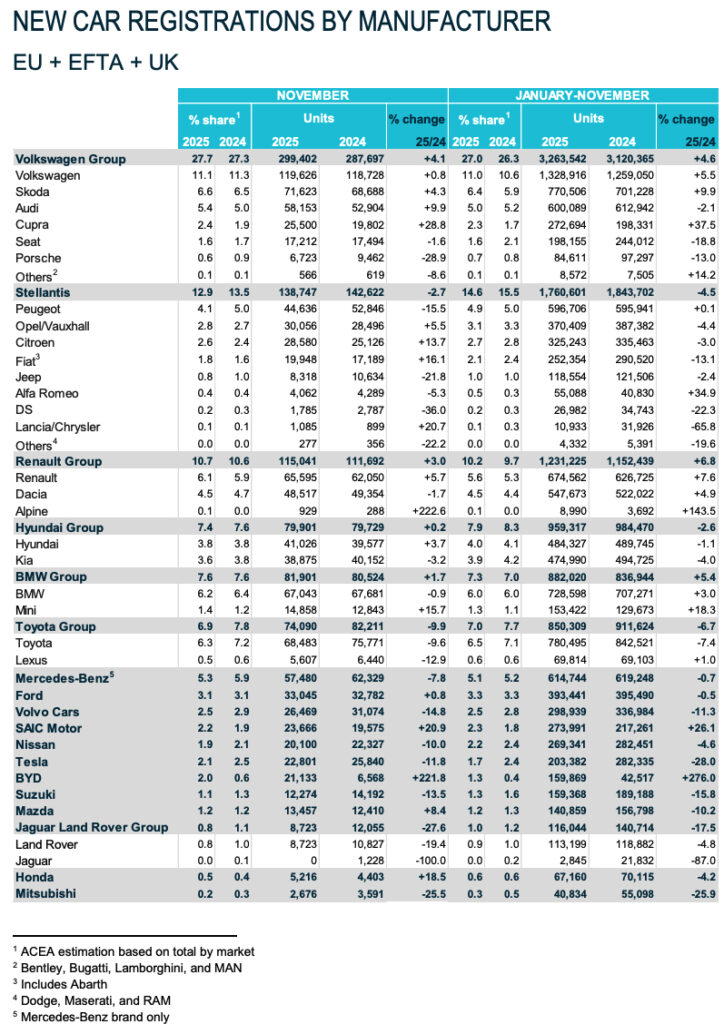 NEW CAR REGISTRATIONS BY MANUFACTURER

EU + EFTA + UK

| | NOVEMBER | | | | | JANUARY-NOVEMBER | | | | |
|---|---|---|---|---|---|---|---|---|---|---|
| | % share$^1$ | | Units | | % change | % share$^1$ | | Units | | % change |
| | 2025 | 2024 | 2025 | 2024 | 25/24 | 2025 | 2024 | 2025 | 2024 | 25/24 |
| Volkswagen Group | 27.7 | 27.3 | 299,402 | 287,697 | +4.1 | 27.0 | 26.3 | 3,263,542 | 3,120,365 | +4.6 |
| Volkswagen | 11.1 | 11.3 | 119,626 | 118,728 | +0.8 | 11.0 | 10.6 | 1,328,916 | 1,259,050 | +5.5 |
| Skoda | 6.6 | 6.5 | 71,623 | 68,688 | +4.3 | 6.4 | 5.9 | 770,506 | 701,228 | +9.9 |
| Audi | 5.4 | 5.0 | 58,153 | 52,904 | +9.9 | 5.0 | 5.2 | 600,089 | 612,942 | -2.1 |
| Cupra | 2.4 | 1.9 | 25,500 | 19,802 | +28.8 | 2.3 | 1.7 | 272,694 | 198,331 | +37.5 |
| Seat | 1.6 | 1.7 | 17,212 | 17,494 | -1.6 | 1.6 | 2.1 | 198,155 | 244,012 | -18.8 |
| Porsche | 0.6 | 0.9 | 6,723 | 9,462 | -28.9 | 0.7 | 0.8 | 84,611 | 97,297 | -13.0 |
| Others$^2$ | 0.1 | 0.1 | 566 | 619 | -8.6 | 0.1 | 0.1 | 8,572 | 7,505 | +14.2 |
| Stellantis | 12.9 | 13.5 | 138,747 | 142,622 | -2.7 | 14.6 | 15.5 | 1,760,601 | 1,843,702 | -4.5 |
| Peugeot | 4.1 | 5.0 | 44,636 | 52,846 | -15.5 | 4.9 | 5.0 | 596,706 | 595,941 | +0.1 |
| Opel/Vauxhall | 2.8 | 2.7 | 30,056 | 28,496 | +5.5 | 3.1 | 3.3 | 370,409 | 387,382 | -4.4 |
| Citroen | 2.6 | 2.4 | 28,580 | 25,126 | +13.7 | 2.7 | 2.8 | 325,243 | 335,463 | -3.0 |
| Fiat$^3$ | 1.8 | 1.6 | 19,948 | 17,189 | +16.1 | 2.1 | 2.4 | 252,354 | 290,520 | -13.1 |
| Jeep | 0.8 | 1.0 | 8,318 | 10,634 | -21.8 | 1.0 | 1.0 | 118,554 | 121,506 | -2.4 |
| Alfa Romeo | 0.4 | 0.4 | 4,062 | 4,289 | -5.3 | 0.5 | 0.3 | 55,088 | 40,830 | +34.9 |
| DS | 0.2 | 0.3 | 1,785 | 2,787 | -36.0 | 0.2 | 0.3 | 26,982 | 34,743 | -22.3 |
| Lancia/Chrysler | 0.1 | 0.1 | 1,085 | 899 | +20.7 | 0.1 | 0.3 | 10,933 | 31,926 | -65.8 |
| Others$^4$ | 0.0 | 0.0 | 277 | 356 | -22.2 | 0.0 | 0.0 | 4,332 | 5,391 | -19.6 |
| Renault Group | 10.7 | 10.6 | 115,041 | 111,692 | +3.0 | 10.2 | 9.7 | 1,231,225 | 1,152,439 | +6.8 |
| Renault | 6.1 | 5.9 | 65,595 | 62,050 | +5.7 | 5.6 | 5.3 | 674,562 | 626,725 | +7.6 |
| Dacia | 4.5 | 4.7 | 48,517 | 49,354 | -1.7 | 4.5 | 4.4 | 547,673 | 522,022 | +4.9 |
| Alpine | 0.1 | 0.0 | 929 | 288 | +222.6 | 0.1 | 0.0 | 8,990 | 3,692 | +143.5 |
| Hyundai Group | 7.4 | 7.6 | 79,901 | 79,729 | +0.2 | 7.9 | 8.3 | 959,317 | 984,470 | -2.6 |
| Hyundai | 3.8 | 3.8 | 41,026 | 39,577 | +3.7 | 4.0 | 4.1 | 484,327 | 489,745 | -1.1 |
| Kia | 3.6 | 3.8 | 38,875 | 40,152 | -3.2 | 3.9 | 4.2 | 474,990 | 494,725 | -4.0 |
| BMW Group | 7.6 | 7.6 | 81,901 | 80,524 | +1.7 | 7.3 | 7.0 | 882,020 | 836,944 | +5.4 |
| BMW | 6.2 | 6.4 | 67,043 | 67,681 | -0.9 | 6.0 | 6.0 | 728,598 | 707,271 | +3.0 |
| Mini | 1.4 | 1.2 | 14,858 | 12,843 | +15.7 | 1.3 | 1.1 | 153,422 | 129,673 | +18.3 |
| Toyota Group | 6.9 | 7.8 | 74,090 | 82,211 | -9.9 | 7.0 | 7.7 | 850,309 | 911,624 | -6.7 |
| Toyota | 6.3 | 7.2 | 68,483 | 75,771 | -9.6 | 6.5 | 7.1 | 780,495 | 842,521 | -7.4 |
| Lexus | 0.5 | 0.6 | 5,607 | 6,440 | -12.9 | 0.6 | 0.6 | 69,814 | 69,103 | +1.0 |
| Mercedes-Benz$^5$ | 5.3 | 5.9 | 57,480 | 62,329 | -7.8 | 5.1 | 5.2 | 614,744 | 619,248 | -0.7 |
| Ford | 3.1 | 3.1 | 33,045 | 32,782 | +0.8 | 3.3 | 3.3 | 393,441 | 395,490 | -0.5 |
| Volvo Cars | 2.5 | 2.9 | 26,469 | 31,074 | -14.8 | 2.5 | 2.8 | 298,939 | 336,984 | -11.3 |
| SAIC Motor | 2.2 | 1.9 | 23,666 | 19,575 | +20.9 | 2.3 | 1.8 | 273,991 | 217,261 | +26.1 |
| Nissan | 1.9 | 2.1 | 20,100 | 22,327 | -10.0 | 2.2 | 2.4 | 269,341 | 282,451 | -4.6 |
| Tesla | 2.1 | 2.5 | 22,801 | 25,840 | -11.8 | 1.7 | 2.4 | 203,382 | 282,335 | -28.0 |
| BYD | 2.0 | 0.6 | 21,133 | 6,568 | +221.8 | 1.3 | 0.4 | 159,869 | 42,517 | +276.0 |
| Suzuki | 1.1 | 1.3 | 12,274 | 14,192 | -13.5 | 1.3 | 1.6 | 159,368 | 189,188 | -15.8 |
| Mazda | 1.2 | 1.2 | 13,457 | 12,410 | +8.4 | 1.2 | 1.3 | 140,859 | 156,798 | -10.2 |
| Jaguar Land Rover Group | 0.8 | 1.1 | 8,723 | 12,055 | -27.6 | 1.0 | 1.2 | 116,044 | 140,714 | -17.5 |
| Land Rover | 0.8 | 1.0 | 8,723 | 10,827 | -19.4 | 0.9 | 1.0 | 113,199 | 118,882 | -4.8 |
| Jaguar | 0.0 | 0.1 | 0 | 1,228 | -100.0 | 0.0 | 0.2 | 2,845 | 21,832 | -87.0 |
| Honda | 0.5 | 0.4 | 5,216 | 4,403 | +18.5 | 0.6 | 0.6 | 67,160 | 70,115 | -4.2 |
| Mitsubishi | 0.2 | 0.3 | 2,676 | 3,591 | -25.5 | 0.3 | 0.5 | 40,834 | 55,098 | -25.9 |

$^1$ ACEA estimation based on total by market
$^2$ Bentley, Bugatti, Lamborghini, and MAN
$^3$ Includes Abarth
$^4$ Dodge, Maserati, and RAM
$^5$ Mercedes-Benz brand only